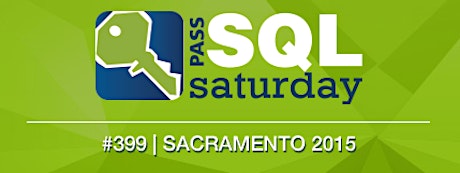 PASS SQL saturday

#399 | SACRAMENTO 2015